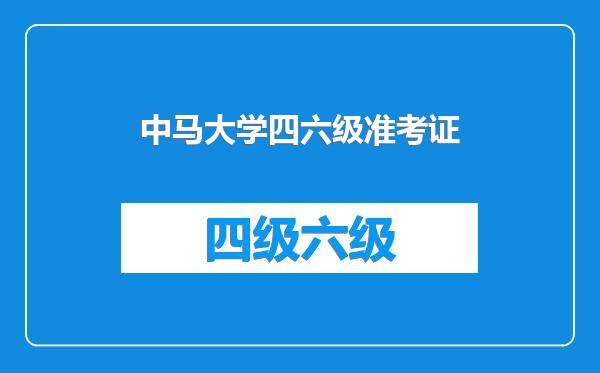 中马大学四六级准考证

四级六级